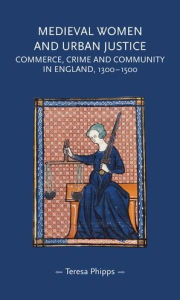 MEDIEVAL WOMEN AND URBAN JUSTICE

COMMERCE, CRIME AND COMMUNITY IN ENGLAND, 1300–1500

— Teresa Phipps —